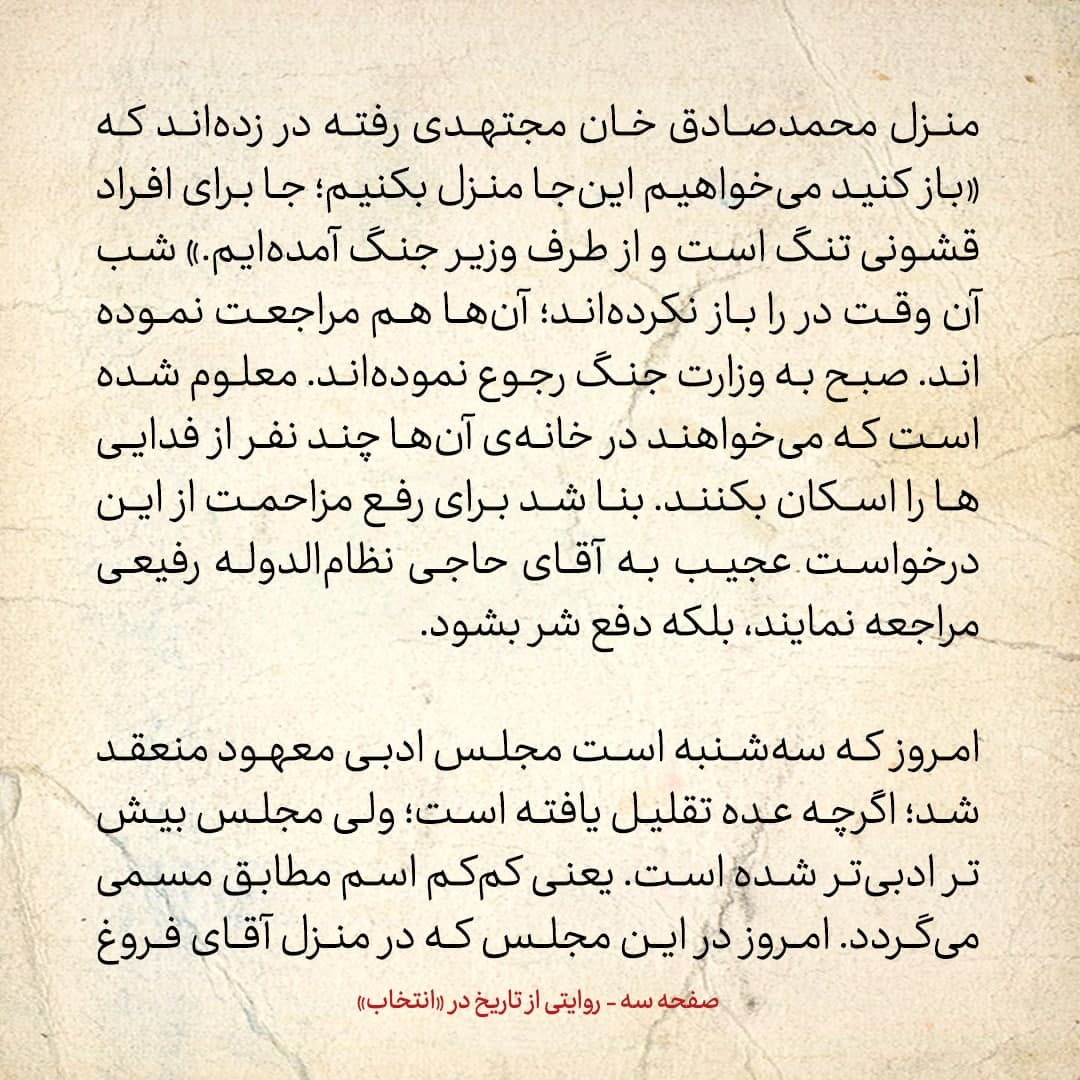 منزل محمدصادق خان مجتهدی رفته در زده‌اند که «باز کنید می‌خواهیم این‌جا منزل بکنیم؛ جا برای افراد قشونی تنگ است و از طرف وزیر جنگ آمده‌ایم.» شب آن وقت در را باز نکرده‌اند؛ آن‌ها هم مراجعت نموده اند. صبح به وزارت جنگ رجوع نموده‌اند. معلوم شده است که می‌خواهند در خانه‌ی آن‌ها چند نفر از فدایی ها را اسکان بکنند. بنا شد برای رفع مزاحمت از این درخواست عجیب به آقای حاجی نظام‌الدوله رفیعی مراجعه نمایند، بلکه دفع شر بشود.

امروز که سه‌شنبه است مجلس ادبی معهود منعقد شد؛ اگرچه عده تقلیل یافته است؛ ولی مجلس بیش تر ادبی‌تر شده است. یعنی کم‌کم اسم مطابق مسمی می‌گردد. امروز در این مجلس که در منزل آقای فروغ

صفحه سه - روایتی از تاریخ در «انتخاب»